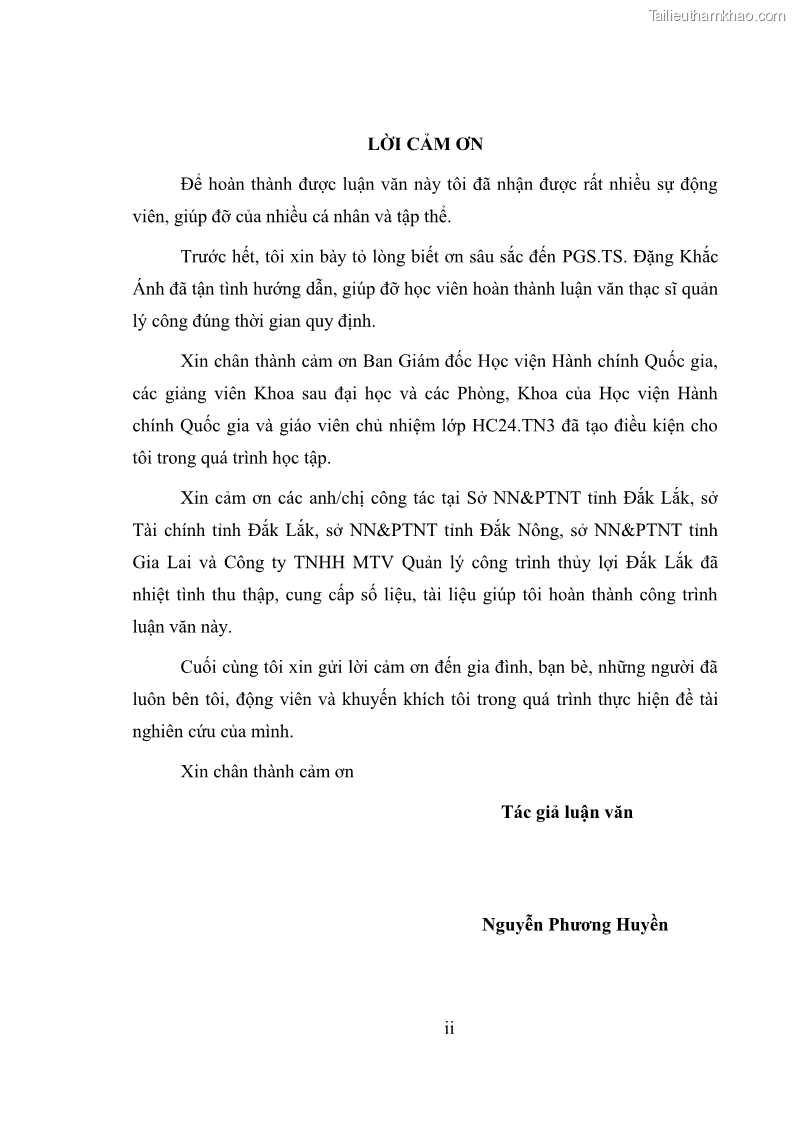 Tailieuthamkhao.com

LỜI CẢM ƠN

Để hoàn thành được luận văn này tôi đã nhận được rất nhiều sự động viên, giúp đỡ của nhiều cá nhân và tập thể.

Trước hết, tôi xin bày tỏ lòng biết ơn sâu sắc đến PGS.TS. Đặng Khắc Ánh đã tận tình hướng dẫn, giúp đỡ học viên hoàn thành luận văn thạc sĩ quản lý công đúng thời gian quy định.

Xin chân thành cảm ơn Ban Giám đốc Học viện Hành chính Quốc gia, các giảng viên Khoa sau đại học và các Phòng, Khoa của Học viện Hành chính Quốc gia và giáo viên chủ nhiệm lớp HC24.TN3 đã tạo điều kiện cho tôi trong quá trình học tập.

Xin cảm ơn các anh/chị công tác tại Sở NN&PTNT tỉnh Đắk Lắk, sở Tài chính tỉnh Đắk Lắk, sở NN&PTNT tỉnh Đắk Nông, sở NN&PTNT tỉnh Gia Lai và Công ty TNHH MTV Quản lý công trình thủy lợi Đắk Lắk đã nhiệt tình thu thập, cung cấp số liệu, tài liệu giúp tôi hoàn thành công trình luận văn này.

Cuối cùng tôi xin gửi lời cảm ơn đến gia đình, bạn bè, những người đã luôn bên tôi, động viên và khuyến khích tôi trong quá trình thực hiện đề tài nghiên cứu của mình.

Xin chân thành cảm ơn

Tác giả luận văn

Nguyễn Phương Huyền

ii